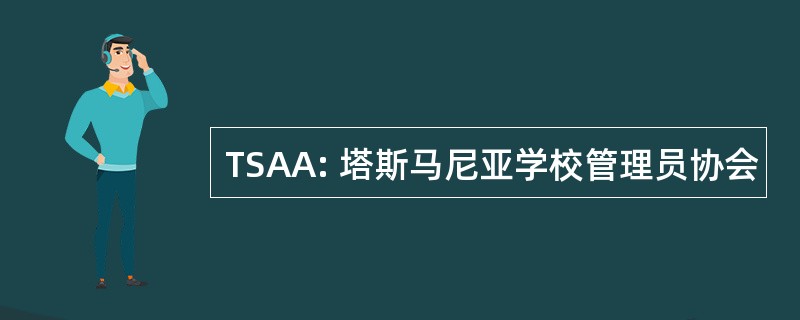 TSAA: 塔斯马尼亚学校管理员协会